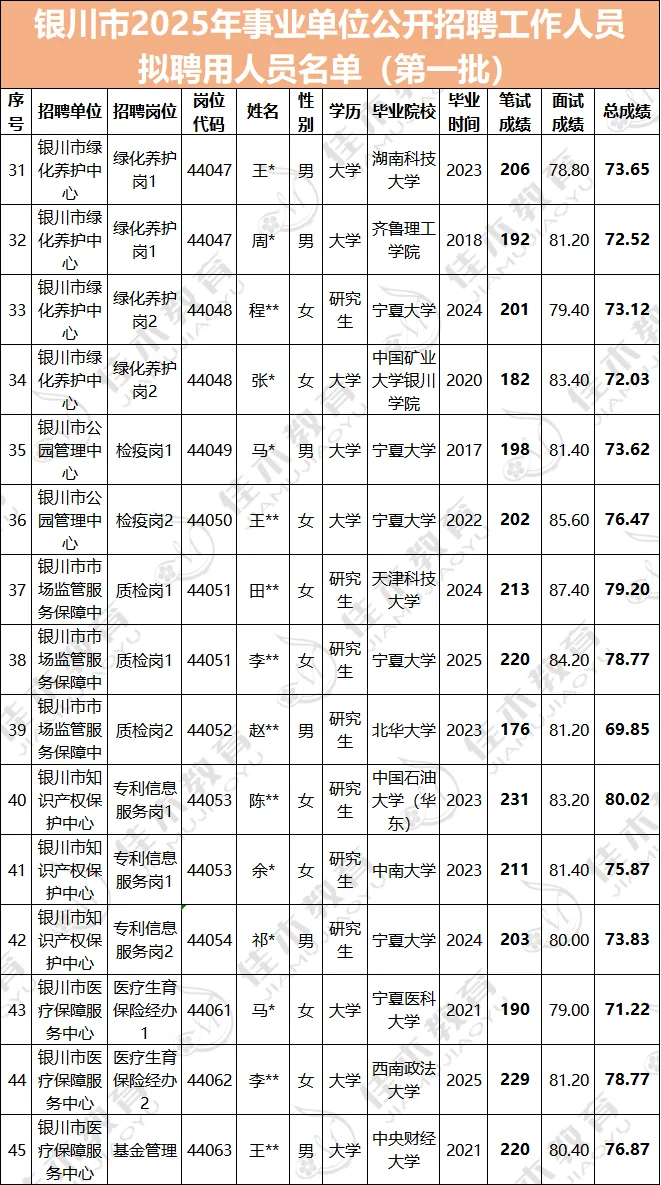 银川市2025年事业单位公开招聘工作人员拟聘用人员名单（第一批）

| 序号 | 招聘单位 | 招聘岗位 | 岗位代码 | 姓名 | 性别 | 学历 | 毕业院校 | 毕业时间 | 笔试成绩 | 面试成绩 | 总成绩 |
|---|---|---|---|---|---|---|---|---|---|---|---|
| 31 | 银川市绿化养护中心 | 绿化养护岗1 | 44047 | 王* | 男 | 大学 | 湖南科技大学 | 2023 | 206 | 78.80 | 73.65 |
| 32 | 银川市绿化养护中心 | 绿化养护岗1 | 44047 | 周* | 男 | 大学 | 齐鲁理工学院 | 2018 | 192 | 81.20 | 72.52 |
| 33 | 银川市绿化养护中心 | 绿化养护岗2 | 44048 | 程** | 女 | 研究生 | 宁夏大学 | 2024 | 201 | 79.40 | 73.12 |
| 34 | 银川市绿化养护中心 | 绿化养护岗2 | 44048 | 张* | 女 | 大学 | 中国矿业大学银川学院 | 2020 | 182 | 83.40 | 72.03 |
| 35 | 银川市公园管理中心 | 检疫岗1 | 44049 | 马* | 男 | 大学 | 宁夏大学 | 2017 | 198 | 81.40 | 73.62 |
| 36 | 银川市公园管理中心 | 检疫岗2 | 44050 | 王** | 女 | 大学 | 宁夏大学 | 2022 | 202 | 85.60 | 76.47 |
| 37 | 银川市市场监管服务保障中 | 质检岗1 | 44051 | 田** | 女 | 研究生 | 天津科技大学 | 2024 | 213 | 87.40 | 79.20 |
| 38 | 银川市市场监管服务保障中 | 质检岗1 | 44051 | 李** | 女 | 研究生 | 宁夏大学 | 2025 | 220 | 84.20 | 78.77 |
| 39 | 银川市市场监管服务保障中 | 质检岗2 | 44052 | 赵** | 男 | 研究生 | 北华大学 | 2023 | 176 | 81.20 | 69.85 |
| 40 | 银川市知识产权保护中心 | 专利信息服务岗1 | 44053 | 陈** | 女 | 研究生 | 中国石油大学（华东） | 2023 | 231 | 83.20 | 80.02 |
| 41 | 银川市知识产权保护中心 | 专利信息服务岗1 | 44053 | 余* | 女 | 研究生 | 中南大学 | 2023 | 211 | 81.40 | 75.87 |
| 42 | 银川市知识产权保护中心 | 专利信息服务岗2 | 44054 | 祁* | 男 | 研究生 | 宁夏大学 | 2024 | 203 | 80.00 | 73.83 |
| 43 | 银川市医疗保障服务中心 | 医疗生育保险经办1 | 44061 | 马* | 女 | 大学 | 宁夏医科大学 | 2021 | 190 | 79.00 | 71.22 |
| 44 | 银川市医疗保障服务中心 | 医疗生育保险经办2 | 44062 | 李** | 女 | 大学 | 西南政法大学 | 2025 | 229 | 81.20 | 78.77 |
| 45 | 银川市医疗保障服务中心 | 基金管理 | 44063 | 王** | 男 | 大学 | 中央财经大学 | 2021 | 220 | 80.40 | 76.87 |

佳木教育 JIAMUJIAOYU